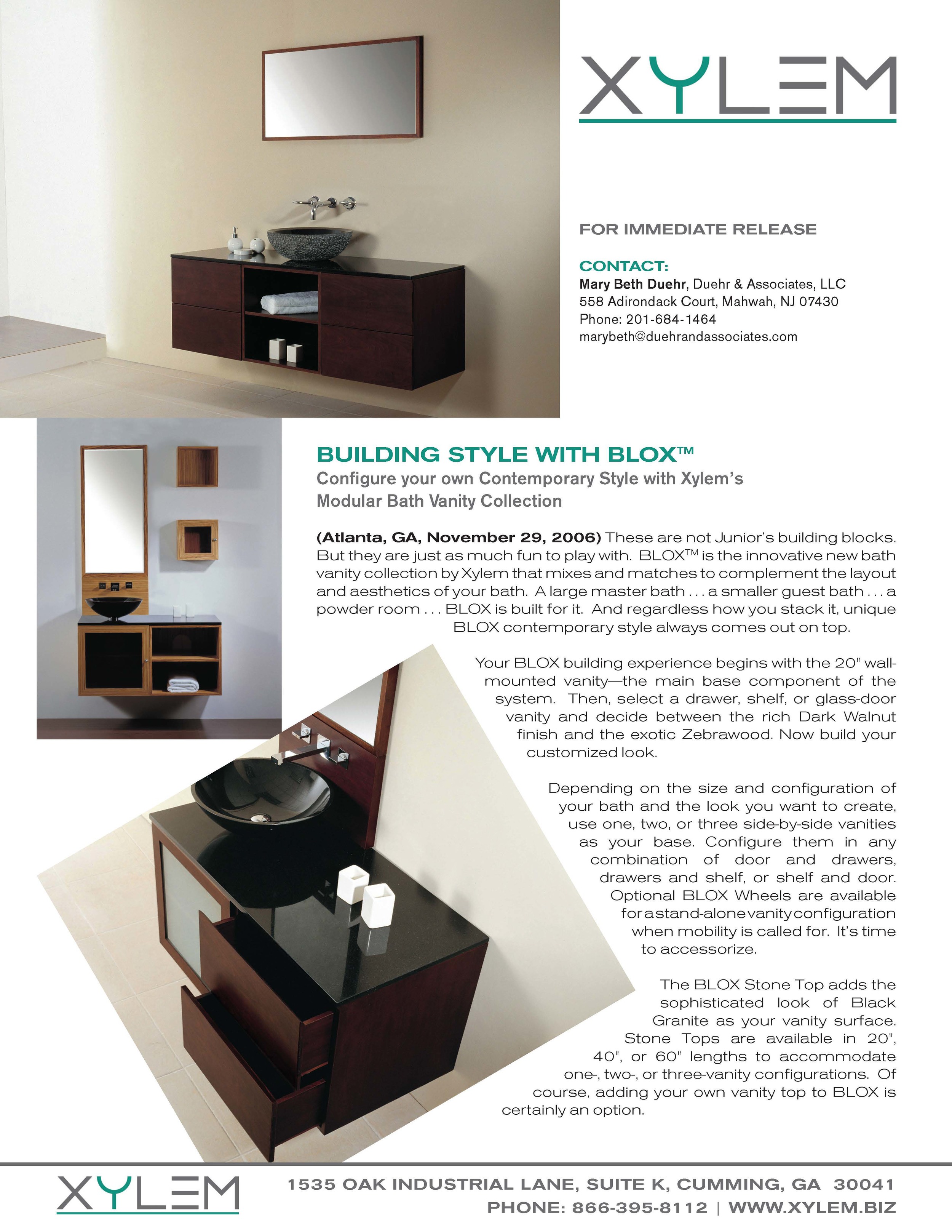 XYLEM

FOR IMMEDIATE RELEASE

CONTACT:
Mary Beth Duehr, Duehr & Associates, LLC
558 Adirondack Court, Mahwah, NJ 07430
Phone: 201-684-1464
marybeth@duehrandassociates.com

BUILDING STYLE WITH BLOX™
Configure your own Contemporary Style with Xylem's Modular Bath Vanity Collection

(Atlanta, GA, November 29, 2006) These are not Junior's building blocks. But they are just as much fun to play with. BLOX™ is the innovative new bath vanity collection by Xylem that mixes and matches to complement the layout and aesthetics of your bath. A large master bath . . . a smaller guest bath . . . a powder room . . . BLOX is built for it. And regardless how you stack it, unique BLOX contemporary style always comes out on top.

Your BLOX building experience begins with the 20" wall-mounted vanity—the main base component of the system. Then, select a drawer, shelf, or glass-door vanity and decide between the rich Dark Walnut finish and the exotic Zebrawood. Now build your customized look.

Depending on the size and configuration of your bath and the look you want to create, use one, two, or three side-by-side vanities as your base. Configure them in any combination of door and drawers, drawers and shelf, or shelf and door. Optional BLOX Wheels are available for a stand-alone vanity configuration when mobility is called for. It's time to accessorize.

The BLOX Stone Top adds the sophisticated look of Black Granite as your vanity surface. Stone Tops are available in 20", 40", or 60" lengths to accommodate one-, two-, or three-vanity configurations. Of course, adding your own vanity top to BLOX is certainly an option.

XYLEM
1535 OAK INDUSTRIAL LANE, SUITE K, CUMMING, GA 30041
PHONE: 866-395-8112 | WWW.XYLEM.BIZ